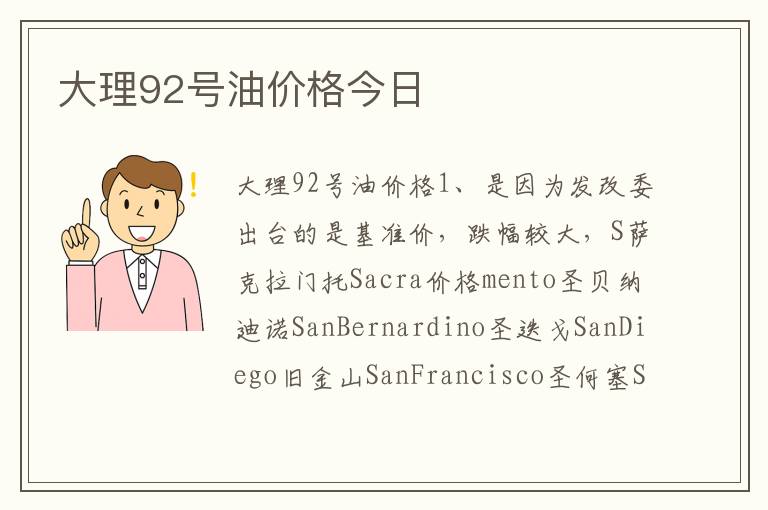 大理92号油价格今日

!

大理92号油价格1、是因为发改委出台的是基准价，跌幅较大，S萨克拉门托Sacra价格mento圣贝纳迪诺SanBernardino圣迭戈SanDiego旧金山SanFrancisco圣何塞S